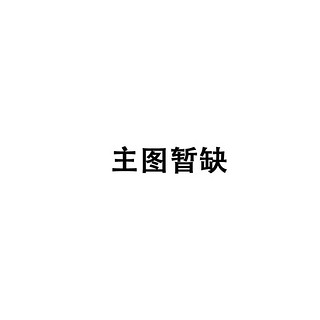 主图暂缺